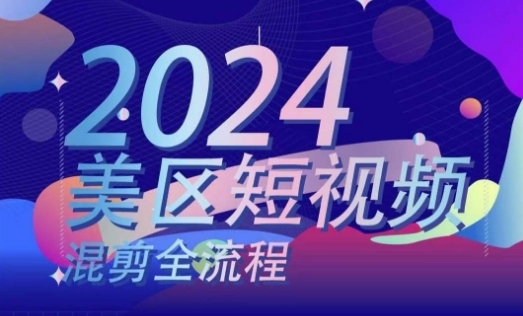 2024
美区短视频
混剪全流程